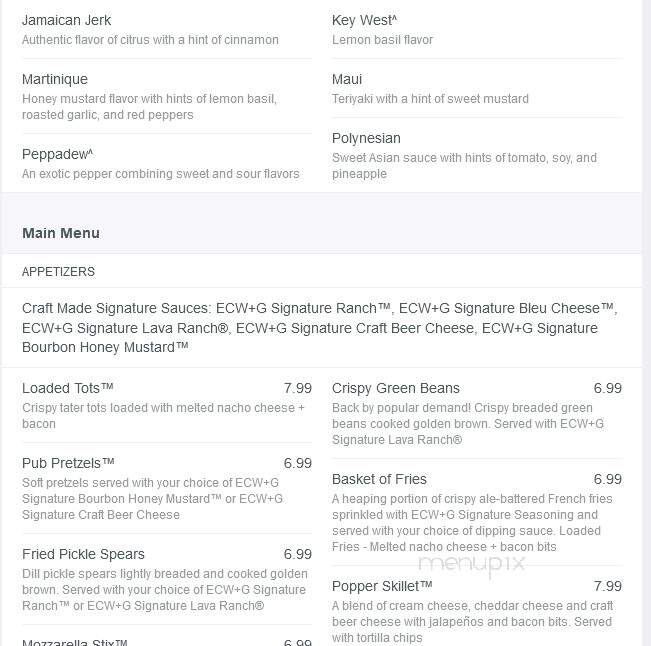 Jamaican Jerk
Authentic flavor of citrus with a hint of cinnamon

Martinique
Honey mustard flavor with hints of lemon basil, roasted garlic, and red peppers

Peppadew^
An exotic pepper combining sweet and sour flavors

Key West^
Lemon basil flavor

Maui
Teriyaki with a hint of sweet mustard

Polynesian
Sweet Asian sauce with hints of tomato, soy, and pineapple

Main Menu

APPETIZERS

Craft Made Signature Sauces: ECW+G Signature Ranch™, ECW+G Signature Bleu Cheese™, ECW+G Signature Lava Ranch®, ECW+G Signature Craft Beer Cheese, ECW+G Signature Bourbon Honey Mustard™

Loaded Tots™ 7.99
Crispy tater tots loaded with melted nacho cheese + bacon

Pub Pretzels™ 6.99
Soft pretzels served with your choice of ECW+G Signature Bourbon Honey Mustard™ or ECW+G Signature Craft Beer Cheese

Fried Pickle Spears 6.99
Dill pickle spears lightly breaded and cooked golden brown. Served with your choice of ECW+G Signature Ranch™ or ECW+G Signature Lava Ranch®

Mozzarella Stix™ 6.99

Crispy Green Beans 6.99
Back by popular demand! Crispy breaded green beans cooked golden brown. Served with ECW+G Signature Lava Ranch®

Basket of Fries 6.99
A heaping portion of crispy ale-battered French fries sprinkled with ECW+G Signature Seasoning and served with your choice of dipping sauce. Loaded Fries - Melted nacho cheese + bacon bits

menupix

Popper Skillet™ 7.99
A blend of cream cheese, cheddar cheese and craft beer cheese with jalapeños and bacon bits. Served with tortilla chips